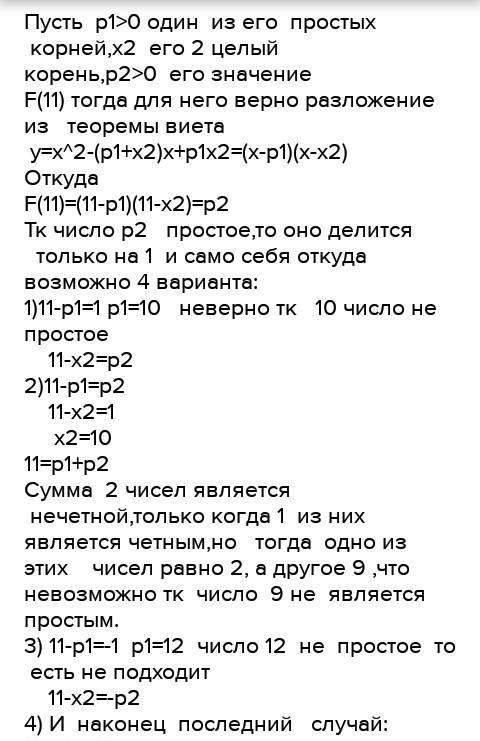 Пусть p1>0 один из его простых корней,x2 его 2 целый корень,p2>0 его значение F(11) тогда для него верно разложение из теоремы виета
y=x^2-(p1+x2)x+p1x2=(x-p1)(x-x2)
Откуда
F(11)=(11-p1)(11-x2)=p2
Тк число p2 простое,то оно делится только на 1 и само себя откуда возможно 4 варианта:
1)11-p1=1 p1=10 неверно тк 10 число не простое
11-x2=p2
2)11-p1=p2
11-x2=1
x2=10
11=p1+p2
Сумма 2 чисел является нечетной,только когда 1 из них является четным,но тогда одно из этих чисел равно 2, а другое 9 ,что невозможно тк число 9 не является простым.
3) 11-p1=-1 p1=12 число 12 не простое то есть не подходит
11-x2=-p2
4) И наконец последний случай: